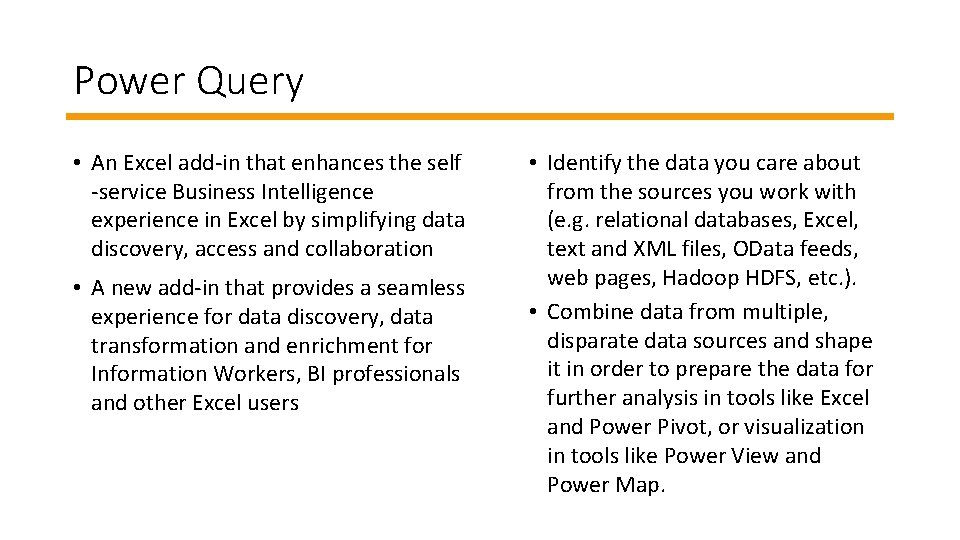 Power Query

• An Excel add-in that enhances the self -service Business Intelligence experience in Excel by simplifying data discovery, access and collaboration

• A new add-in that provides a seamless experience for data discovery, data transformation and enrichment for Information Workers, BI professionals and other Excel users

• Identify the data you care about from the sources you work with (e.g. relational databases, Excel, text and XML files, OData feeds, web pages, Hadoop HDFS, etc.).

• Combine data from multiple, disparate data sources and shape it in order to prepare the data for further analysis in tools like Excel and Power Pivot, or visualization in tools like Power View and Power Map.